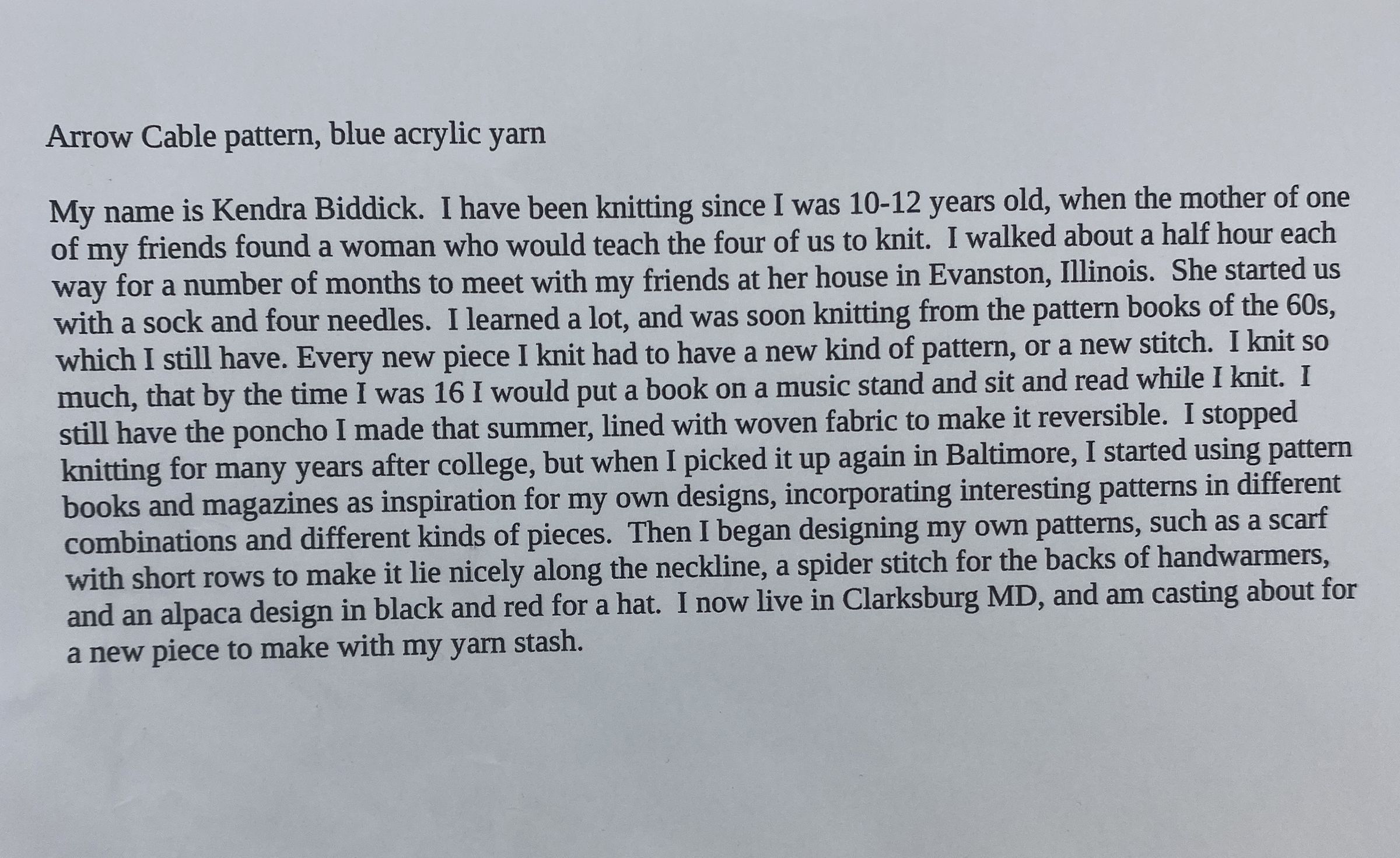 Arrow Cable pattern, blue acrylic yarn

My name is Kendra Biddick. I have been knitting since I was 10-12 years old, when the mother of one of my friends found a woman who would teach the four of us to knit. I walked about a half hour each way for a number of months to meet with my friends at her house in Evanston, Illinois. She started us with a sock and four needles. I learned a lot, and was soon knitting from the pattern books of the 60s, which I still have. Every new piece I knit had to have a new kind of pattern, or a new stitch. I knit so much, that by the time I was 16 I would put a book on a music stand and sit and read while I knit. I still have the poncho I made that summer, lined with woven fabric to make it reversible. I stopped knitting for many years after college, but when I picked it up again in Baltimore, I started using pattern books and magazines as inspiration for my own designs, incorporating interesting patterns in different combinations and different kinds of pieces. Then I began designing my own patterns, such as a scarf with short rows to make it lie nicely along the neckline, a spider stitch for the backs of handwarmers, and an alpaca design in black and red for a hat. I now live in Clarksburg MD, and am casting about for a new piece to make with my yarn stash.